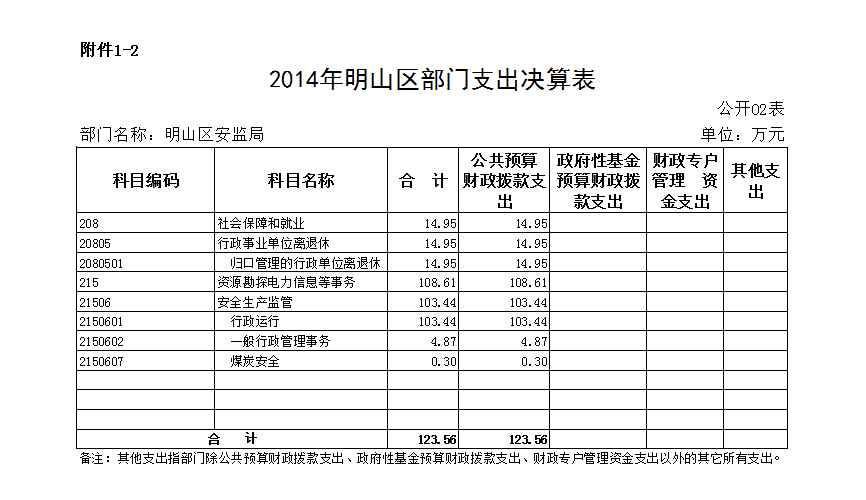 附件1-2

2014年明山区部门支出决算表

公开02表

部门名称：明山区安监局

单位：万元

| 科目编码 | 科目名称 | 合　计 | 公共预算财政拨款支出 | 政府性基金预算财政拨款支出 | 财政专户管理　资金支出 | 其他支出 |
|---|---|---|---|---|---|---|
| 208 | 社会保障和就业 | 14.95 | 14.95 | | | |
| 20805 | 行政事业单位离退休 | 14.95 | 14.95 | | | |
| 2080501 | 归口管理的行政单位离退休 | 14.95 | 14.95 | | | |
| 215 | 资源勘探电力信息等事务 | 108.61 | 108.61 | | | |
| 21506 | 安全生产监管 | 103.44 | 103.44 | | | |
| 2150601 | 行政运行 | 103.44 | 103.44 | | | |
| 2150602 | 一般行政管理事务 | 4.87 | 4.87 | | | |
| 2150607 | 煤炭安全 | 0.30 | 0.30 | | | |
| | | | | | | |
| | | | | | | |
| | | | | | | |
| 合　计 | | 123.56 | 123.56 | | | |

备注：其他支出指部门除公共预算财政拨款支出、政府性基金预算财政拨款支出、财政专户管理资金支出以外的其它所有支出。